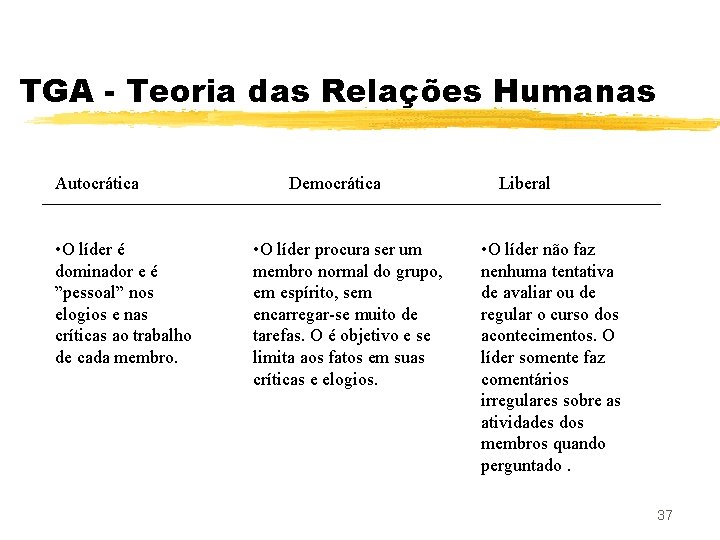 TGA - Teoria das Relações Humanas

| Autocrática | Democrática | Liberal |
|---|---|---|
| •O líder é dominador e é ”pessoal” nos elogios e nas críticas ao trabalho de cada membro. | •O líder procura ser um membro normal do grupo, em espírito, sem encarregar-se muito de tarefas. O é objetivo e se limita aos fatos em suas críticas e elogios. | •O líder não faz nenhuma tentativa de avaliar ou de regular o curso dos acontecimentos. O líder somente faz comentários irregulares sobre as atividades dos membros quando perguntado . |

37